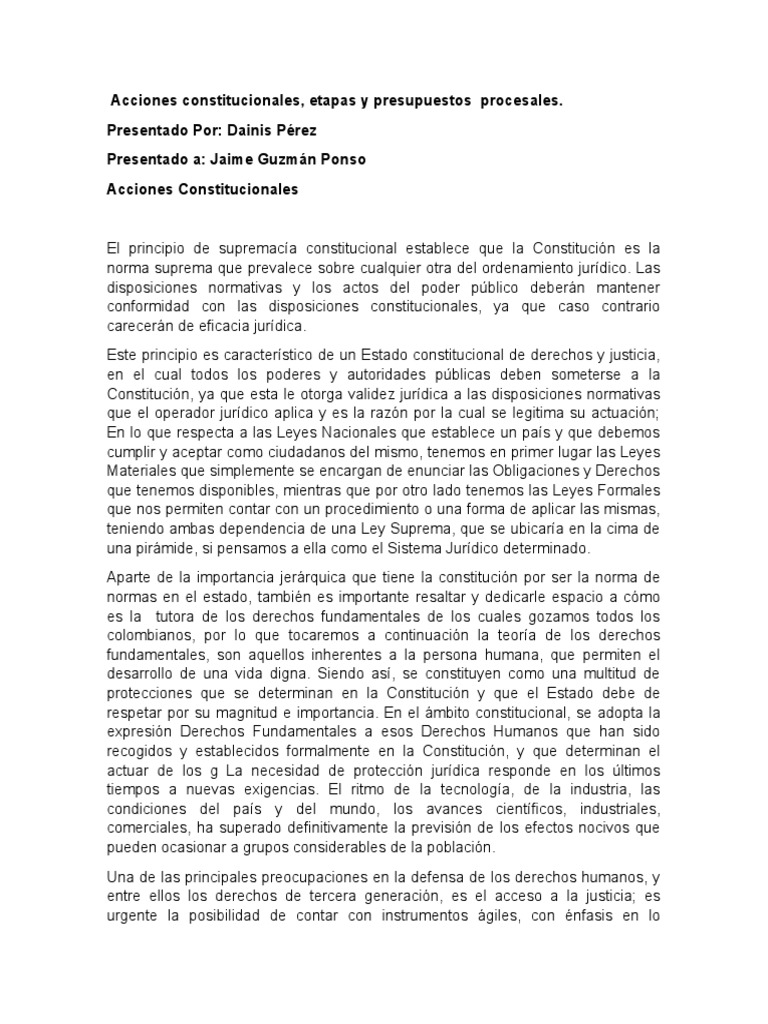 Acciones constitucionales, etapas y presupuestos procesales.

Presentado Por: Dainis Pérez

Presentado a: Jaime Guzmán Ponso

Acciones Constitucionales

El principio de supremacía constitucional establece que la Constitución es la norma suprema que prevalece sobre cualquier otra del ordenamiento jurídico. Las disposiciones normativas y los actos del poder público deberán mantener conformidad con las disposiciones constitucionales, ya que caso contrario carecerán de eficacia jurídica.

Este principio es característico de un Estado constitucional de derechos y justicia, en el cual todos los poderes y autoridades públicas deben someterse a la Constitución, ya que esta le otorga validez jurídica a las disposiciones normativas que el operador jurídico aplica y es la razón por la cual se legitima su actuación; En lo que respecta a las Leyes Nacionales que establece un país y que debemos cumplir y aceptar como ciudadanos del mismo, tenemos en primer lugar las Leyes Materiales que simplemente se encargan de enunciar las Obligaciones y Derechos que tenemos disponibles, mientras que por otro lado tenemos las Leyes Formales que nos permiten contar con un procedimiento o una forma de aplicar las mismas, teniendo ambas dependencia de una Ley Suprema, que se ubicaría en la cima de una pirámide, si pensamos a ella como el Sistema Jurídico determinado.

Aparte de la importancia jerárquica que tiene la constitución por ser la norma de normas en el estado, también es importante resaltar y dedicarle espacio a cómo es la tutora de los derechos fundamentales de los cuales gozamos todos los colombianos, por lo que tocaremos a continuación la teoría de los derechos fundamentales, son aquellos inherentes a la persona humana, que permiten el desarrollo de una vida digna. Siendo así, se constituyen como una multitud de protecciones que se determinan en la Constitución y que el Estado debe de respetar por su magnitud e importancia. En el ámbito constitucional, se adopta la expresión Derechos Fundamentales a esos Derechos Humanos que han sido recogidos y establecidos formalmente en la Constitución, y que determinan el actuar de los g La necesidad de protección jurídica responde en los últimos tiempos a nuevas exigencias. El ritmo de la tecnología, de la industria, las condiciones del país y del mundo, los avances científicos, industriales, comerciales, ha superado definitivamente la previsión de los efectos nocivos que pueden ocasionar a grupos considerables de la población.

Una de las principales preocupaciones en la defensa de los derechos humanos, y entre ellos los derechos de tercera generación, es el acceso a la justicia; es urgente la posibilidad de contar con instrumentos ágiles, con énfasis en lo